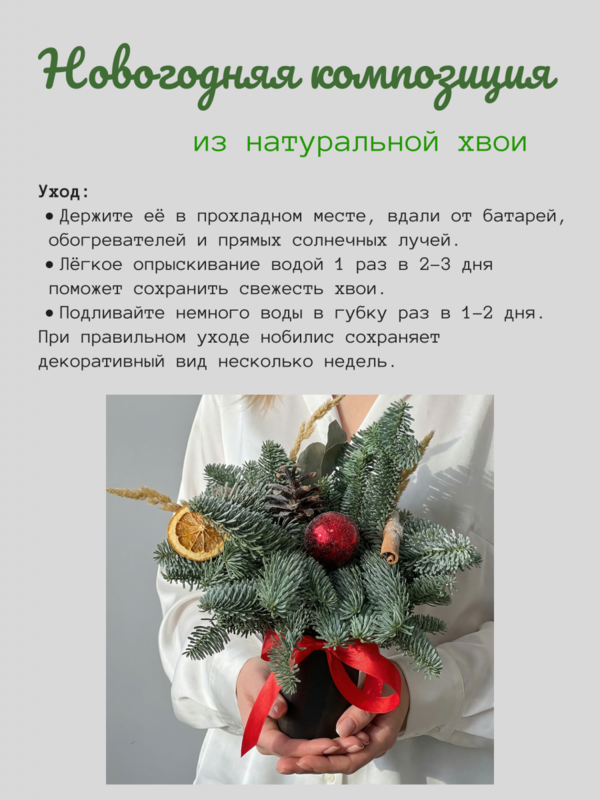 Новогодняя композиция

из натуральной хвои

Уход:

• Держите её в прохладном месте, вдали от батарей, обогревателей и прямых солнечных лучей.
• Лёгкое опрыскивание водой 1 раз в 2–3 дня поможет сохранить свежесть хвои.
• Подливайте немного воды в губку раз в 1–2 дня.

При правильном уходе нобилис сохраняет декоративный вид несколько недель.